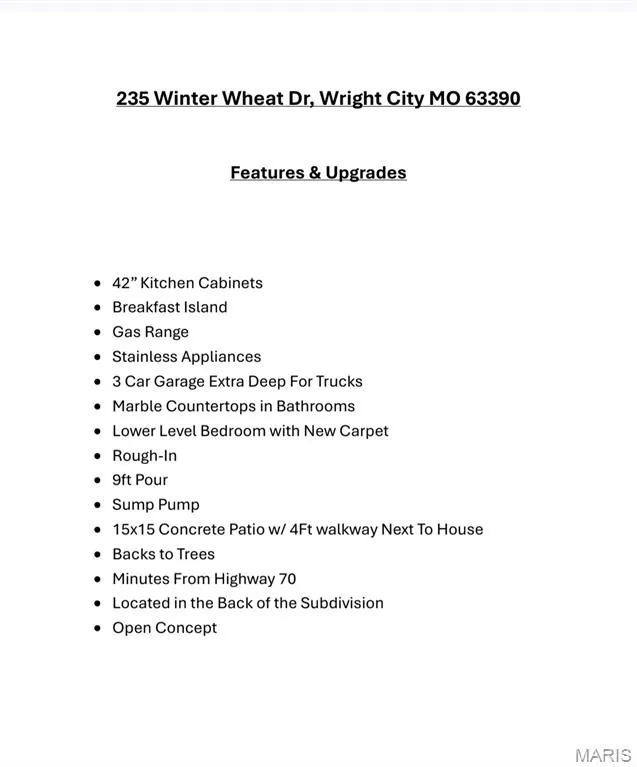 235 Winter Wheat Dr, Wright City MO 63390

Features & Upgrades

• 42" Kitchen Cabinets
• Breakfast Island
• Gas Range
• Stainless Appliances
• 3 Car Garage Extra Deep For Trucks
• Marble Countertops in Bathrooms
• Lower Level Bedroom with New Carpet
• Rough-In
• 9ft Pour
• Sump Pump
• 15x15 Concrete Patio w/ 4Ft walkway Next To House
• Backs to Trees
• Minutes From Highway 70
• Located in the Back of the Subdivision
• Open Concept

MARIS